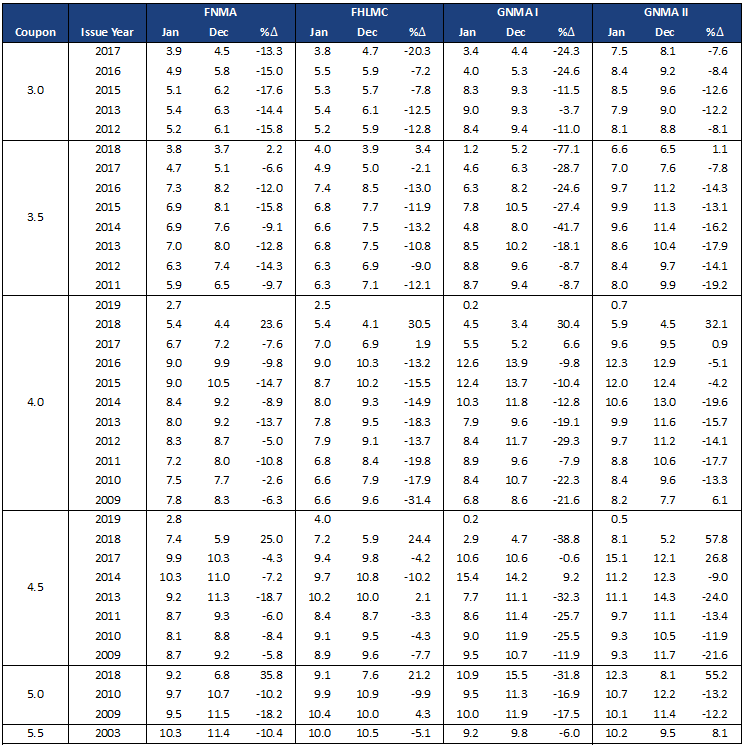 | Coupon | Issue Year | FNMA Jan | FNMA Dec | FNMA %Δ | FHLMC Jan | FHLMC Dec | FHLMC %Δ | GNMA I Jan | GNMA I Dec | GNMA I %Δ | GNMA II Jan | GNMA II Dec | GNMA II %Δ |
|---|---|---|---|---|---|---|---|---|---|---|---|---|---|
| 3.0 | 2017 | 3.9 | 4.5 | -13.3 | 3.8 | 4.7 | -20.3 | 3.4 | 4.4 | -24.3 | 7.5 | 8.1 | -7.6 |
| | 2016 | 4.9 | 5.8 | -15.0 | 5.5 | 5.9 | -7.2 | 4.0 | 5.3 | -24.6 | 8.4 | 9.2 | -8.4 |
| | 2015 | 5.1 | 6.2 | -17.6 | 5.3 | 5.7 | -7.8 | 8.3 | 9.3 | -11.5 | 8.5 | 9.6 | -12.6 |
| | 2013 | 5.4 | 6.3 | -14.4 | 5.4 | 6.1 | -12.5 | 9.0 | 9.3 | -3.7 | 7.9 | 9.0 | -12.2 |
| | 2012 | 5.2 | 6.1 | -15.8 | 5.2 | 5.9 | -12.8 | 8.4 | 9.4 | -11.0 | 8.1 | 8.8 | -8.1 |
| 3.5 | 2018 | 3.8 | 3.7 | 2.2 | 4.0 | 3.9 | 3.4 | 1.2 | 5.2 | -77.1 | 6.6 | 6.5 | 1.1 |
| | 2017 | 4.7 | 5.1 | -6.6 | 4.9 | 5.0 | -2.1 | 4.6 | 6.3 | -28.7 | 7.0 | 7.6 | -7.8 |
| | 2016 | 7.3 | 8.2 | -12.0 | 7.4 | 8.5 | -13.0 | 6.3 | 8.2 | -24.6 | 9.7 | 11.2 | -14.3 |
| | 2015 | 6.9 | 8.1 | -15.8 | 6.8 | 7.7 | -11.9 | 7.8 | 10.5 | -27.4 | 9.9 | 11.3 | -13.1 |
| | 2014 | 6.9 | 7.6 | -9.1 | 6.6 | 7.5 | -13.2 | 4.8 | 8.0 | -41.7 | 9.6 | 11.4 | -16.2 |
| | 2013 | 7.0 | 8.0 | -12.8 | 6.8 | 7.5 | -10.8 | 8.5 | 10.2 | -18.1 | 8.6 | 10.4 | -17.9 |
| | 2012 | 6.3 | 7.4 | -14.3 | 6.3 | 6.9 | -9.0 | 8.8 | 9.6 | -8.7 | 8.4 | 9.7 | -14.1 |
| | 2011 | 5.9 | 6.5 | -9.7 | 6.3 | 7.1 | -12.1 | 8.7 | 9.4 | -8.7 | 8.0 | 9.9 | -19.2 |
| 4.0 | 2019 | 2.7 | | | 2.5 | | | 0.2 | | | 0.7 | | |
| | 2018 | 5.4 | 4.4 | 23.6 | 5.4 | 4.1 | 30.5 | 4.5 | 3.4 | 30.4 | 5.9 | 4.5 | 32.1 |
| | 2017 | 6.7 | 7.2 | -7.6 | 7.0 | 6.9 | 1.9 | 5.5 | 5.2 | 6.6 | 9.6 | 9.5 | 0.9 |
| | 2016 | 9.0 | 9.9 | -9.8 | 9.0 | 10.3 | -13.2 | 12.6 | 13.9 | -9.8 | 12.3 | 12.9 | -5.1 |
| | 2015 | 9.0 | 10.5 | -14.7 | 8.7 | 10.2 | -15.5 | 12.4 | 13.7 | -10.4 | 12.0 | 12.4 | -4.2 |
| | 2014 | 8.4 | 9.2 | -8.9 | 8.0 | 9.3 | -14.9 | 10.3 | 11.8 | -12.8 | 10.6 | 13.0 | -19.6 |
| | 2013 | 8.0 | 9.2 | -13.7 | 7.8 | 9.5 | -18.3 | 7.9 | 9.6 | -19.1 | 9.9 | 11.6 | -15.7 |
| | 2012 | 8.3 | 8.7 | -5.0 | 7.9 | 9.1 | -13.7 | 8.4 | 11.7 | -29.3 | 9.7 | 11.2 | -14.1 |
| | 2011 | 7.2 | 8.0 | -10.8 | 6.8 | 8.4 | -19.8 | 8.9 | 9.6 | -7.9 | 8.8 | 10.6 | -17.7 |
| | 2010 | 7.5 | 7.7 | -2.6 | 6.6 | 7.9 | -17.9 | 8.4 | 10.7 | -22.3 | 8.4 | 9.6 | -13.3 |
| | 2009 | 7.8 | 8.3 | -6.3 | 6.6 | 9.6 | -31.4 | 6.8 | 8.6 | -21.6 | 8.2 | 7.7 | 6.1 |
| 4.5 | 2019 | 2.8 | | | 4.0 | | | 0.2 | | | 0.5 | | |
| | 2018 | 7.4 | 5.9 | 25.0 | 7.2 | 5.9 | 24.4 | 2.9 | 4.7 | -38.8 | 8.1 | 5.2 | 57.8 |
| | 2017 | 9.9 | 10.3 | -4.3 | 9.4 | 9.8 | -4.2 | 10.6 | 10.6 | -0.6 | 15.1 | 12.1 | 26.8 |
| | 2014 | 10.3 | 11.0 | -7.2 | 9.7 | 10.8 | -10.2 | 15.4 | 14.2 | 9.2 | 11.2 | 12.3 | -9.0 |
| | 2013 | 9.2 | 11.3 | -18.7 | 10.2 | 10.0 | 2.1 | 7.7 | 11.1 | -32.3 | 11.1 | 14.3 | -24.0 |
| | 2011 | 8.7 | 9.3 | -6.0 | 8.4 | 8.7 | -3.3 | 8.6 | 11.4 | -25.7 | 9.7 | 11.1 | -13.4 |
| | 2010 | 8.1 | 8.8 | -8.4 | 9.1 | 9.5 | -4.3 | 9.0 | 11.9 | -25.5 | 9.3 | 10.5 | -11.9 |
| | 2009 | 8.7 | 9.2 | -5.8 | 8.9 | 9.6 | -7.7 | 9.5 | 10.7 | -11.9 | 9.3 | 11.7 | -21.6 |
| 5.0 | 2018 | 9.2 | 6.8 | 35.8 | 9.1 | 7.6 | 21.2 | 10.9 | 15.5 | -31.8 | 12.3 | 8.1 | 55.2 |
| | 2010 | 9.7 | 10.7 | -10.2 | 9.9 | 10.9 | -9.9 | 9.5 | 11.3 | -16.9 | 10.7 | 12.2 | -13.2 |
| | 2009 | 9.5 | 11.5 | -18.2 | 10.4 | 10.0 | 4.3 | 10.0 | 11.9 | -17.5 | 10.1 | 11.4 | -12.2 |
| 5.5 | 2003 | 10.3 | 11.4 | -10.4 | 10.0 | 10.5 | -5.1 | 9.2 | 9.8 | -6.0 | 10.2 | 9.5 | 8.1 |